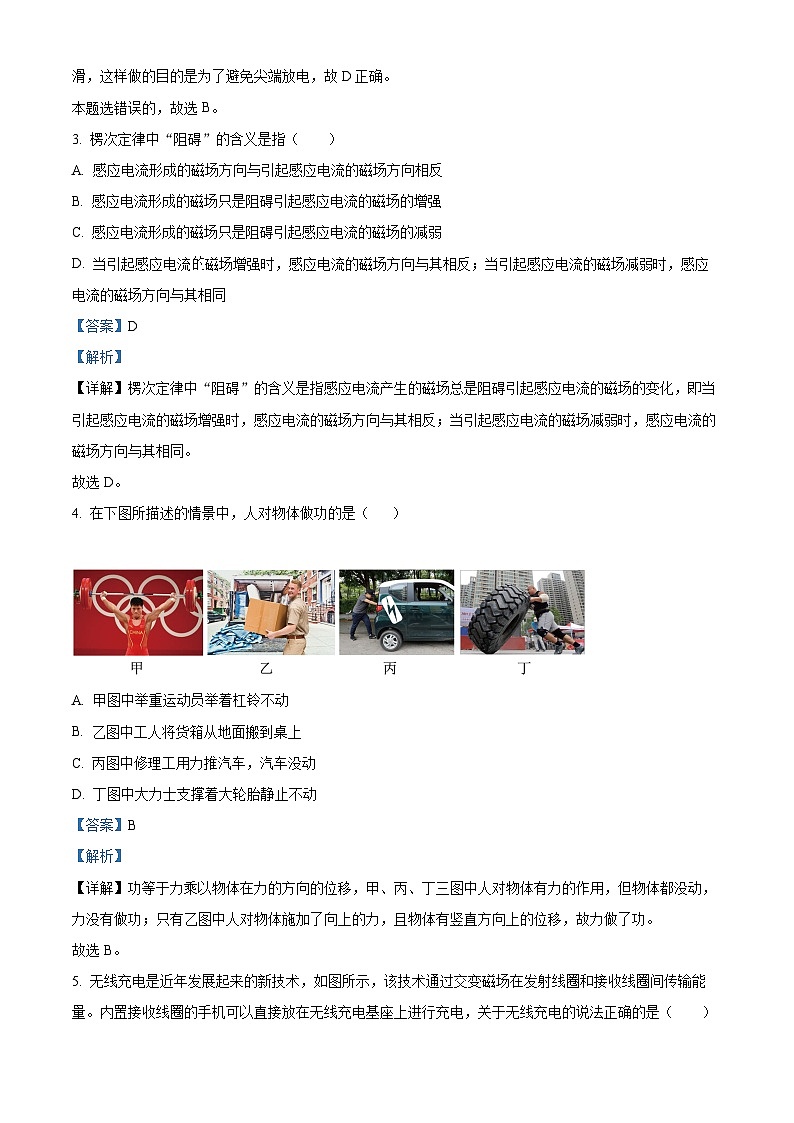 滑，这样做的目的是为了避免尖端放电，故 D 正确。

本题选错误的，故选 B。

3. 楞次定律中“阻碍”的含义是指（　　）

A. 感应电流形成的磁场方向与引起感应电流的磁场方向相反

B. 感应电流形成的磁场只是阻碍引起感应电流的磁场的增强

C. 感应电流形成的磁场只是阻碍引起感应电流的磁场的减弱

D. 当引起感应电流的磁场增强时，感应电流的磁场方向与其相反；当引起感应电流的磁场减弱时，感应电流的磁场方向与其相同

【答案】D

【解析】

【详解】楞次定律中“阻碍”的含义是指感应电流产生的磁场总是阻碍引起感应电流的磁场的变化，即当引起感应电流的磁场增强时，感应电流的磁场方向与其相反；当引起感应电流的磁场减弱时，感应电流的磁场方向与其相同。

故选 D。

4. 在下图所描述的情景中，人对物体做功的是（　　）

甲　　乙　　丙　　丁

A. 甲图中举重运动员举着杠铃不动

B. 乙图中工人将货箱从地面搬到桌上

C. 丙图中修理工用力推汽车，汽车没动

D. 丁图中大力士支撑着大轮胎静止不动

【答案】B

【解析】

【详解】功等于力乘以物体在力的方向的位移，甲、丙、丁三图中人对物体有力的作用，但物体都没动，力没有做功；只有乙图中人对物体施加了向上的力，且物体有竖直方向上的位移，故力做了功。

故选 B。

5. 无线充电是近年发展起来的新技术，如图所示，该技术通过交变磁场在发射线圈和接收线圈间传输能量。内置接收线圈的手机可以直接放在无线充电基座上进行充电，关于无线充电的说法正确的是（　　）